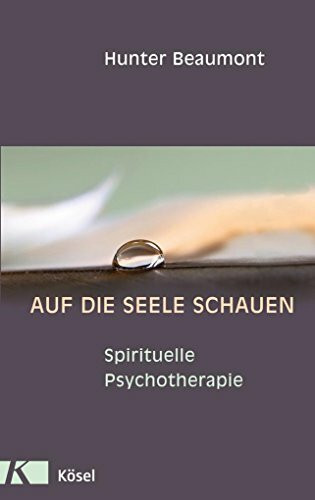 Hunter Beaumont

AUF DIE SEELE SCHAUEN

Spirituelle
Psychotherapie

K Kösel